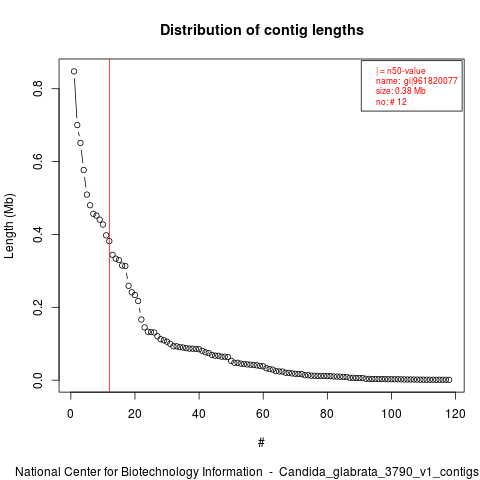 Distribution of contig lengths

| = n50-value
name: gi|961820077
size: 0.38 Mb
no: # 12

Length (Mb)

0.0
0.2
0.4
0.6
0.8

0
20
40
60
80
100
120

#

National Center for Biotechnology Information - Candida_glabrata_3790_v1_contigs